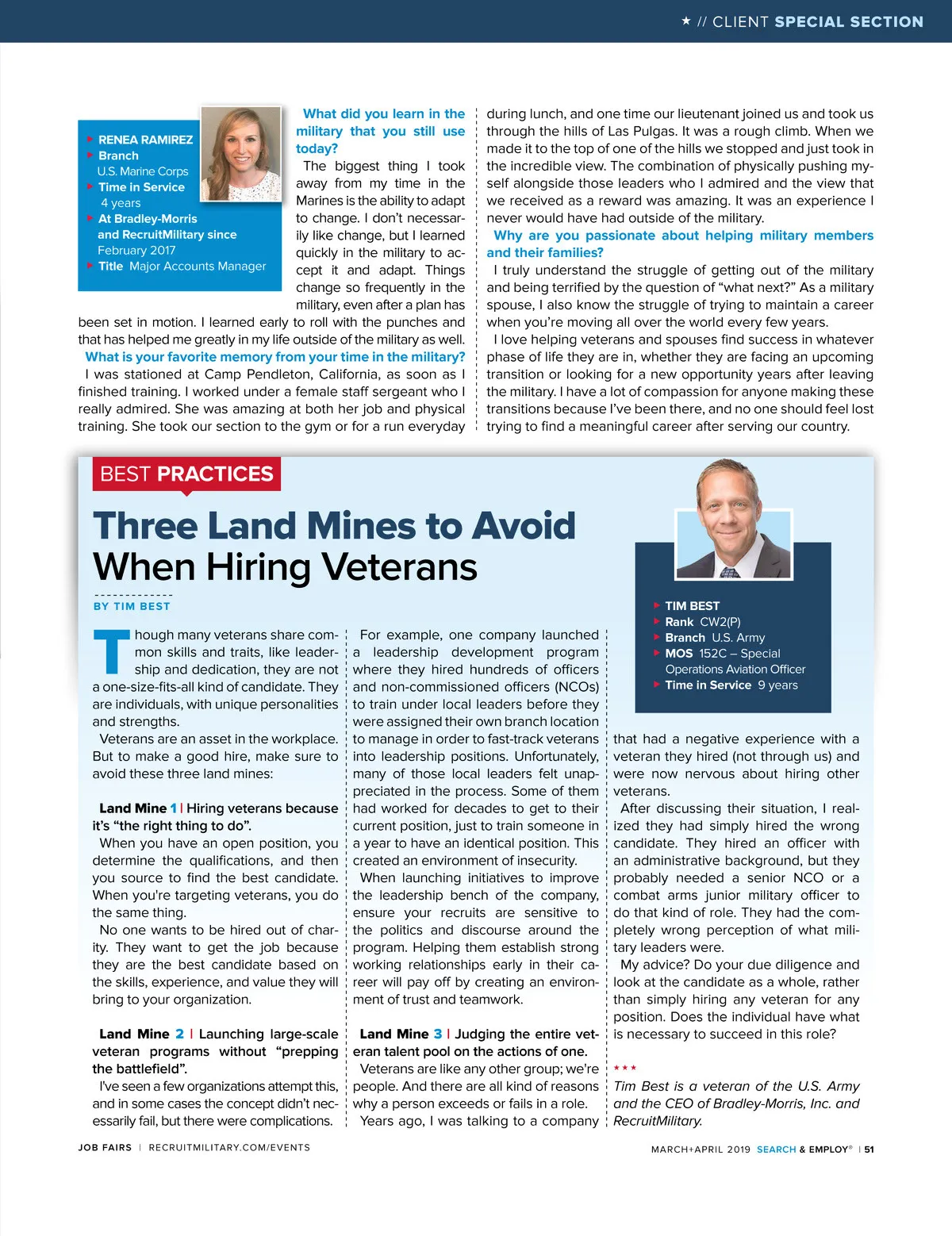 ★ // CLIENT SPECIAL SECTION

RENEA RAMIREZ
Branch U.S. Marine Corps
Time in Service 4 years
At Bradley-Morris and RecruitMilitary since February 2017
Title Major Accounts Manager

What did you learn in the military that you still use today?

The biggest thing I took away from my time in the Marines is the ability to adapt to change. I don't necessarily like change, but I learned quickly in the military to accept it and adapt. Things change so frequently in the military, even after a plan has been set in motion. I learned early to roll with the punches and that has helped me greatly in my life outside of the military as well.

What is your favorite memory from your time in the military?

I was stationed at Camp Pendleton, California, as soon as I finished training. I worked under a female staff sergeant who I really admired. She was amazing at both her job and physical training. She took our section to the gym or for a run everyday during lunch, and one time our lieutenant joined us and took us through the hills of Las Pulgas. It was a rough climb. When we made it to the top of one of the hills we stopped and just took in the incredible view. The combination of physically pushing myself alongside those leaders who I admired and the view that we received as a reward was amazing. It was an experience I never would have had outside of the military.

Why are you passionate about helping military members and their families?

I truly understand the struggle of getting out of the military and being terrified by the question of "what next?" As a military spouse, I also know the struggle of trying to maintain a career when you're moving all over the world every few years.

I love helping veterans and spouses find success in whatever phase of life they are in, whether they are facing an upcoming transition or looking for a new opportunity years after leaving the military. I have a lot of compassion for anyone making these transitions because I've been there, and no one should feel lost trying to find a meaningful career after serving our country.

BEST PRACTICES

Three Land Mines to Avoid When Hiring Veterans

BY TIM BEST

TIM BEST
Rank CW2(P)
Branch U.S. Army
MOS 152C – Special Operations Aviation Officer
Time in Service 9 years

Though many veterans share common skills and traits, like leadership and dedication, they are not a one-size-fits-all kind of candidate. They are individuals, with unique personalities and strengths.

Veterans are an asset in the workplace. But to make a good hire, make sure to avoid these three land mines:

Land Mine 1 | Hiring veterans because it's "the right thing to do".

When you have an open position, you determine the qualifications, and then you source to find the best candidate. When you're targeting veterans, you do the same thing.

No one wants to be hired out of charity. They want to get the job because they are the best candidate based on the skills, experience, and value they will bring to your organization.

Land Mine 2 | Launching large-scale veteran programs without "prepping the battlefield".

I've seen a few organizations attempt this, and in some cases the concept didn't necessarily fail, but there were complications.

For example, one company launched a leadership development program where they hired hundreds of officers and non-commissioned officers (NCOs) to train under local leaders before they were assigned their own branch location to manage in order to fast-track veterans into leadership positions. Unfortunately, many of those local leaders felt unappreciated in the process. Some of them had worked for decades to get to their current position, just to train someone in a year to have an identical position. This created an environment of insecurity.

When launching initiatives to improve the leadership bench of the company, ensure your recruits are sensitive to the politics and discourse around the program. Helping them establish strong working relationships early in their career will pay off by creating an environment of trust and teamwork.

Land Mine 3 | Judging the entire veteran talent pool on the actions of one.

Veterans are like any other group; we're people. And there are all kind of reasons why a person exceeds or fails in a role.

Years ago, I was talking to a company that had a negative experience with a veteran they hired (not through us) and were now nervous about hiring other veterans.

After discussing their situation, I realized they had simply hired the wrong candidate. They hired an officer with an administrative background, but they probably needed a senior NCO or a combat arms junior military officer to do that kind of role. They had the completely wrong perception of what military leaders were.

My advice? Do your due diligence and look at the candidate as a whole, rather than simply hiring any veteran for any position. Does the individual have what is necessary to succeed in this role?

★★★

Tim Best is a veteran of the U.S. Army and the CEO of Bradley-Morris, Inc. and RecruitMilitary.

JOB FAIRS | RECRUITMILITARY.COM/EVENTS

MARCH+APRIL 2019 SEARCH & EMPLOY® | 51